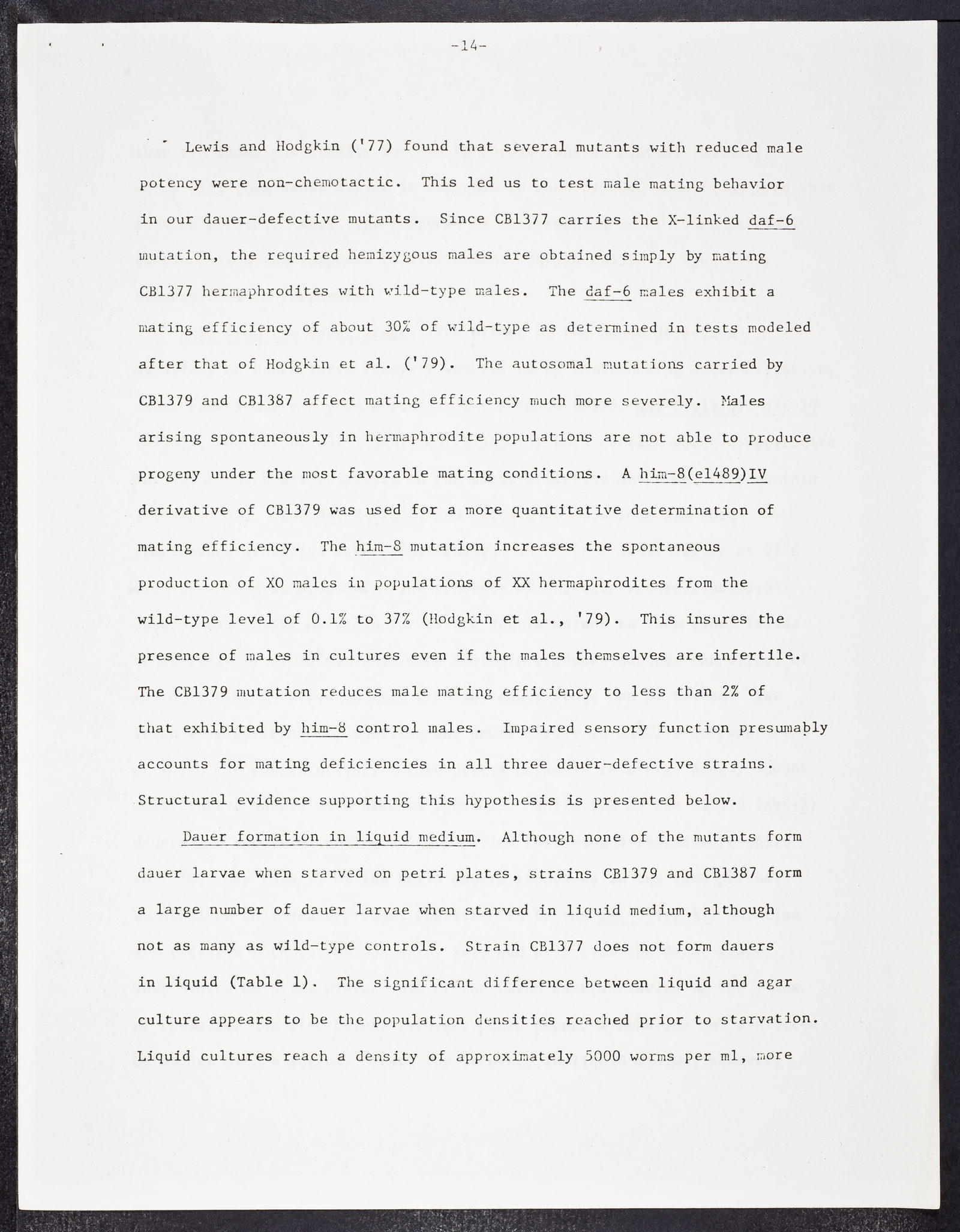 -14-

Lewis and Hodgkin ('77) found that several mutants with reduced male potency were non-chemotactic. This led us to test male mating behavior in our dauer-defective mutants. Since CB1377 carries the X-linked daf-6 mutation, the required hemizygous males are obtained simply by mating CB1377 hermaphrodites with wild-type males. The daf-6 males exhibit a mating efficiency of about 30% of wild-type as determined in tests modeled after that of Hodgkin et al. ('79). The autosomal mutations carried by CB1379 and CB1387 affect mating efficiency much more severely. Males arising spontaneously in hermaphrodite populations are not able to produce progeny under the most favorable mating conditions. A him-8(e1489)IV derivative of CB1379 was used for a more quantitative determination of mating efficiency. The him-8 mutation increases the spontaneous production of XO males in populations of XX hermaphrodites from the wild-type level of 0.1% to 37% (Hodgkin et al., '79). This insures the presence of males in cultures even if the males themselves are infertile. The CB1379 mutation reduces male mating efficiency to less than 2% of that exhibited by him-8 control males. Impaired sensory function presumably accounts for mating deficiencies in all three dauer-defective strains. Structural evidence supporting this hypothesis is presented below.

Dauer formation in liquid medium. Although none of the mutants form dauer larvae when starved on petri plates, strains CB1379 and CB1387 form a large number of dauer larvae when starved in liquid medium, although not as many as wild-type controls. Strain CB1377 does not form dauers in liquid (Table 1). The significant difference between liquid and agar culture appears to be the population densities reached prior to starvation. Liquid cultures reach a density of approximately 5000 worms per ml, more